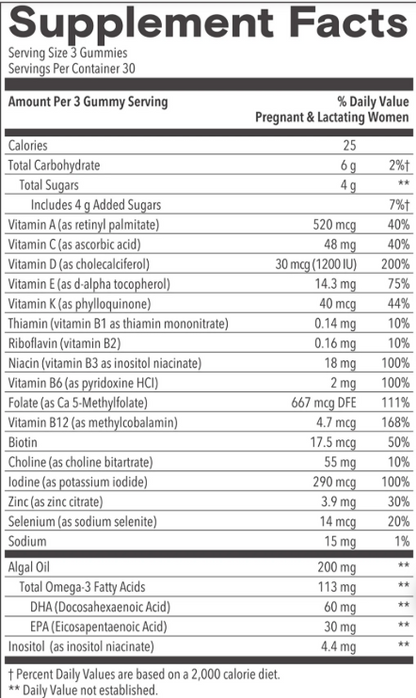 Supplement Facts
Serving Size 3 Gummies
Servings Per Container 30

| Amount Per 3 Gummy Serving | | % Daily Value Pregnant & Lactating Women |
|---|---|---|
| Calories | 25 | |
| Total Carbohydrate | 6 g | 2%† |
| Total Sugars | 4 g | ** |
| Includes 4 g Added Sugars | | 7%† |
| Vitamin A (as retinyl palmitate) | 520 mcg | 40% |
| Vitamin C (as ascorbic acid) | 48 mg | 40% |
| Vitamin D (as cholecalciferol) | 30 mcg (1200 IU) | 200% |
| Vitamin E (as d-alpha tocopherol) | 14.3 mg | 75% |
| Vitamin K (as phylloquinone) | 40 mcg | 44% |
| Thiamin (vitamin B1 as thiamin mononitrate) | 0.14 mg | 10% |
| Riboflavin (vitamin B2) | 0.16 mg | 10% |
| Niacin (vitamin B3 as inositol niacinate) | 18 mg | 100% |
| Vitamin B6 (as pyridoxine HCl) | 2 mg | 100% |
| Folate (as Ca 5-Methylfolate) | 667 mcg DFE | 111% |
| Vitamin B12 (as methylcobalamin) | 4.7 mcg | 168% |
| Biotin | 17.5 mcg | 50% |
| Choline (as choline bitartrate) | 55 mg | 10% |
| Iodine (as potassium iodide) | 290 mcg | 100% |
| Zinc (as zinc citrate) | 3.9 mg | 30% |
| Selenium (as sodium selenite) | 14 mcg | 20% |
| Sodium | 15 mg | 1% |
| Algal Oil | 200 mg | ** |
| Total Omega-3 Fatty Acids | 113 mg | ** |
| DHA (Docosahexaenoic Acid) | 60 mg | ** |
| EPA (Eicosapentaenoic Acid) | 30 mg | ** |
| Inositol (as inositol niacinate) | 4.4 mg | ** |

† Percent Daily Values are based on a 2,000 calorie diet.
** Daily Value not established.